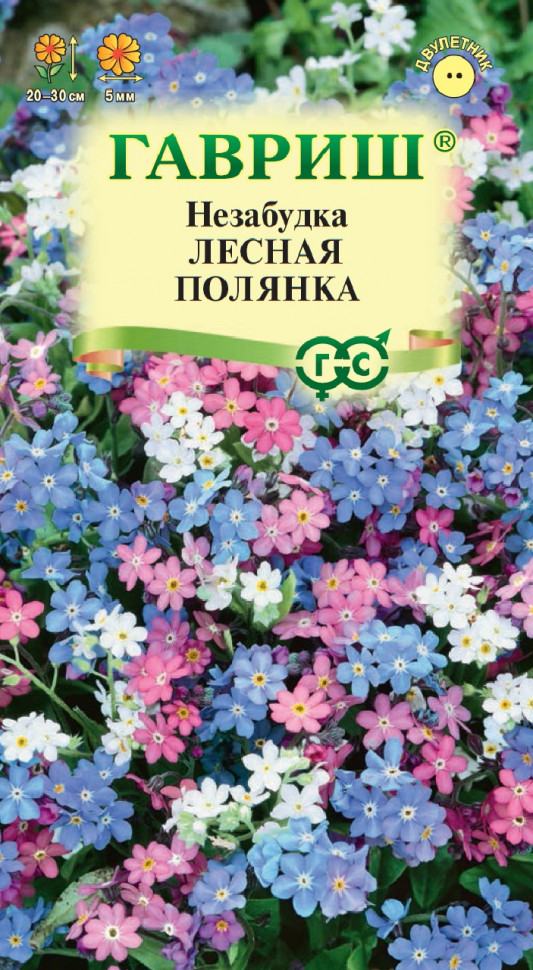 20–30 см
5 мм
ДВУЛЕТНИК
ГАВРИШ®
Незабудка
ЛЕСНАЯ
ПОЛЯНКА
ГС